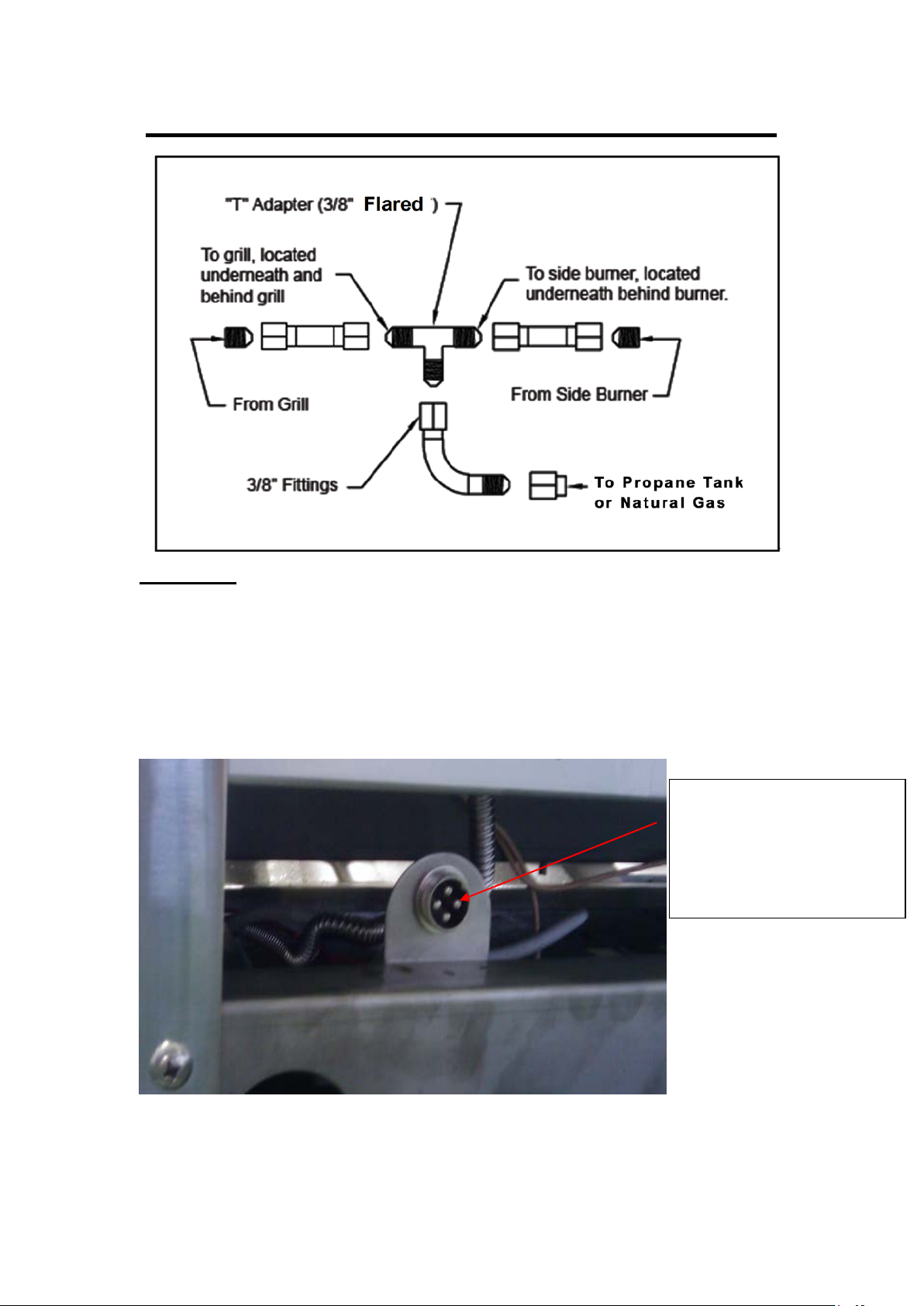 "T" Adapter (3/8" Flared )

To grill, located underneath and behind grill

To side burner, located underneath behind burner.

From Grill

From Side Burner

3/8" Fittings

To Propane Tank or Natural Gas